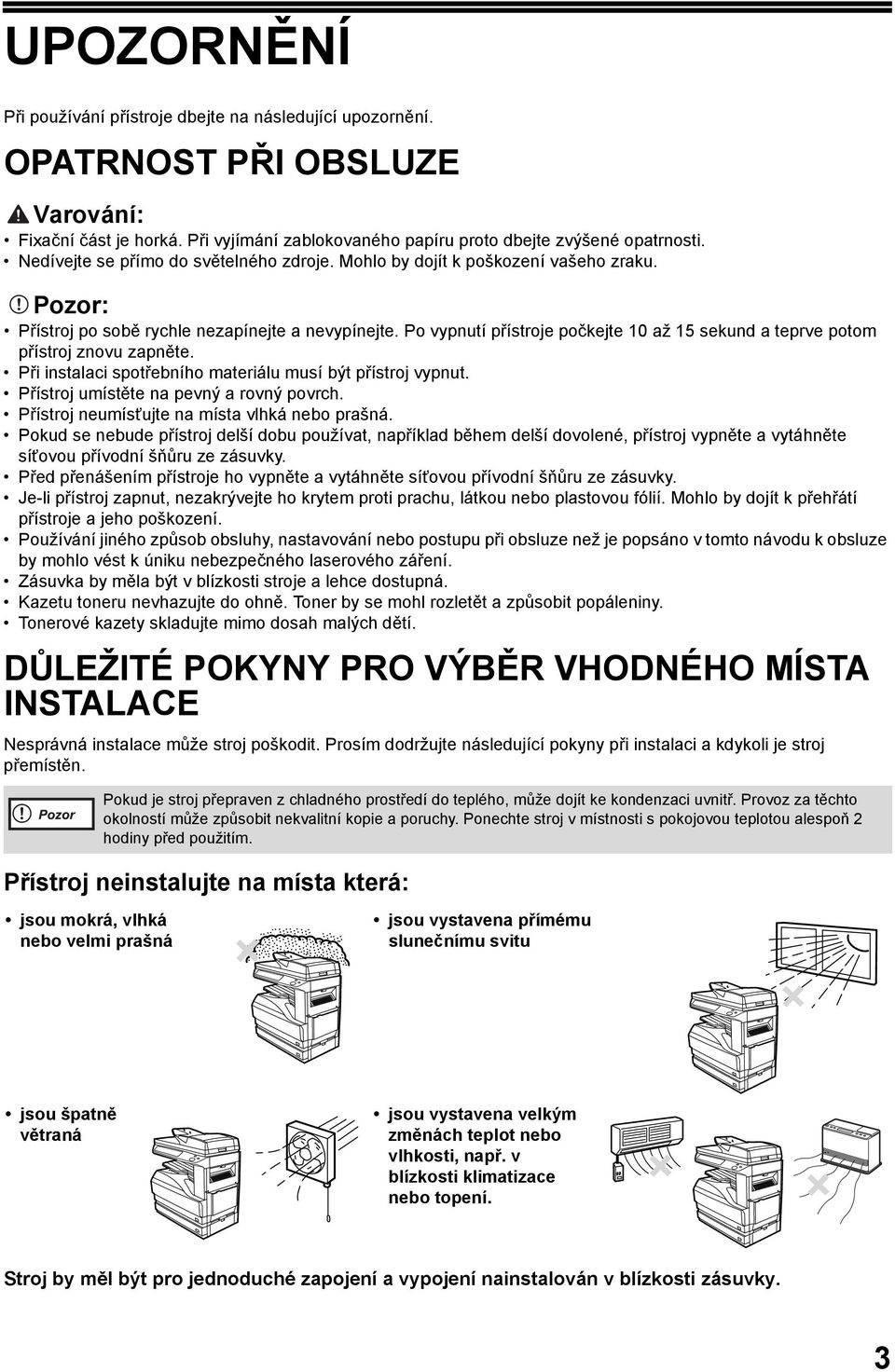 UPOZORNĚNÍ

Při používání přístroje dbejte na následující upozornění.

OPATRNOST PŘI OBSLUZE

Varování:

• Fixační část je horká. Při vyjímání zablokovaného papíru proto dbejte zvýšené opatrnosti.
• Nedívejte se přímo do světelného zdroje. Mohlo by dojít k poškození vašeho zraku.

Pozor:

• Přístroj po sobě rychle nezapínejte a nevypínejte. Po vypnutí přístroje počkejte 10 až 15 sekund a teprve potom přístroj znovu zapněte.
• Při instalaci spotřebního materiálu musí být přístroj vypnut.
• Přístroj umístěte na pevný a rovný povrch.
• Přístroj neumísťujte na místa vlhká nebo prašná.
• Pokud se nebude přístroj delší dobu používat, například během delší dovolené, přístroj vypněte a vytáhněte síťovou přívodní šňůru ze zásuvky.
• Před přenášením přístroje ho vypněte a vytáhněte síťovou přívodní šňůru ze zásuvky.
• Je-li přístroj zapnut, nezakrývejte ho krytem proti prachu, látkou nebo plastovou fólií. Mohlo by dojít k přehřátí přístroje a jeho poškození.
• Používání jiného způsob obsluhy, nastavování nebo postupu při obsluze než je popsáno v tomto návodu k obsluze by mohlo vést k úniku nebezpečného laserového záření.
• Zásuvka by měla být v blízkosti stroje a lehce dostupná.
• Kazetu toneru nevhazujte do ohně. Toner by se mohl rozletět a způsobit popáleniny.
• Tonerové kazety skladujte mimo dosah malých dětí.

DŮLEŽITÉ POKYNY PRO VÝBĚR VHODNÉHO MÍSTA INSTALACE

Nesprávná instalace může stroj poškodit. Prosím dodržujte následující pokyny při instalaci a kdykoli je stroj přemístěn.

Pozor

Pokud je stroj přepraven z chladného prostředí do teplého, může dojít ke kondenzaci uvnitř. Provoz za těchto okolností může způsobit nekvalitní kopie a poruchy. Ponechte stroj v místnosti s pokojovou teplotou alespoň 2 hodiny před použitím.

Přístroj neinstalujte na místa která:

• jsou mokrá, vlhká nebo velmi prašná

• jsou vystavena přímému slunečnímu svitu

• jsou špatně větraná

• jsou vystavena velkým změnách teplot nebo vlhkosti, např. v blízkosti klimatizace nebo topení.

Stroj by měl být pro jednoduché zapojení a vypojení nainstalován v blízkosti zásuvky.

3